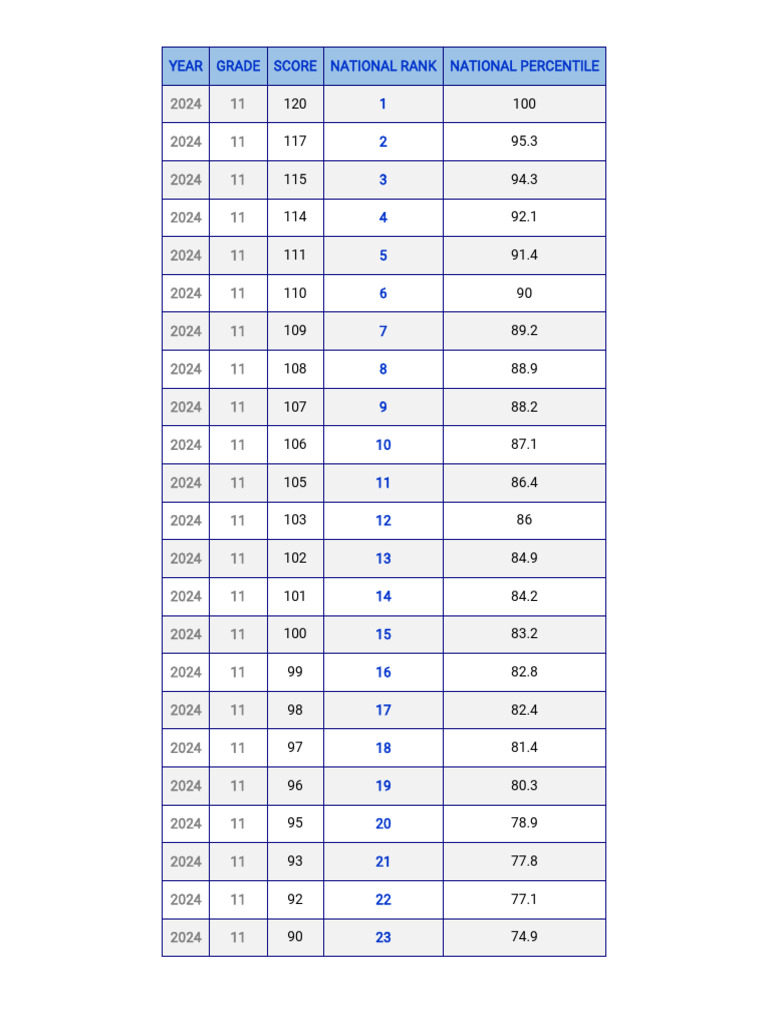 | YEAR | GRADE | SCORE | NATIONAL RANK | NATIONAL PERCENTILE |
|---|---|---|---|---|
| 2024 | 11 | 120 | 1 | 100 |
| 2024 | 11 | 117 | 2 | 95.3 |
| 2024 | 11 | 115 | 3 | 94.3 |
| 2024 | 11 | 114 | 4 | 92.1 |
| 2024 | 11 | 111 | 5 | 91.4 |
| 2024 | 11 | 110 | 6 | 90 |
| 2024 | 11 | 109 | 7 | 89.2 |
| 2024 | 11 | 108 | 8 | 88.9 |
| 2024 | 11 | 107 | 9 | 88.2 |
| 2024 | 11 | 106 | 10 | 87.1 |
| 2024 | 11 | 105 | 11 | 86.4 |
| 2024 | 11 | 103 | 12 | 86 |
| 2024 | 11 | 102 | 13 | 84.9 |
| 2024 | 11 | 101 | 14 | 84.2 |
| 2024 | 11 | 100 | 15 | 83.2 |
| 2024 | 11 | 99 | 16 | 82.8 |
| 2024 | 11 | 98 | 17 | 82.4 |
| 2024 | 11 | 97 | 18 | 81.4 |
| 2024 | 11 | 96 | 19 | 80.3 |
| 2024 | 11 | 95 | 20 | 78.9 |
| 2024 | 11 | 93 | 21 | 77.8 |
| 2024 | 11 | 92 | 22 | 77.1 |
| 2024 | 11 | 90 | 23 | 74.9 |